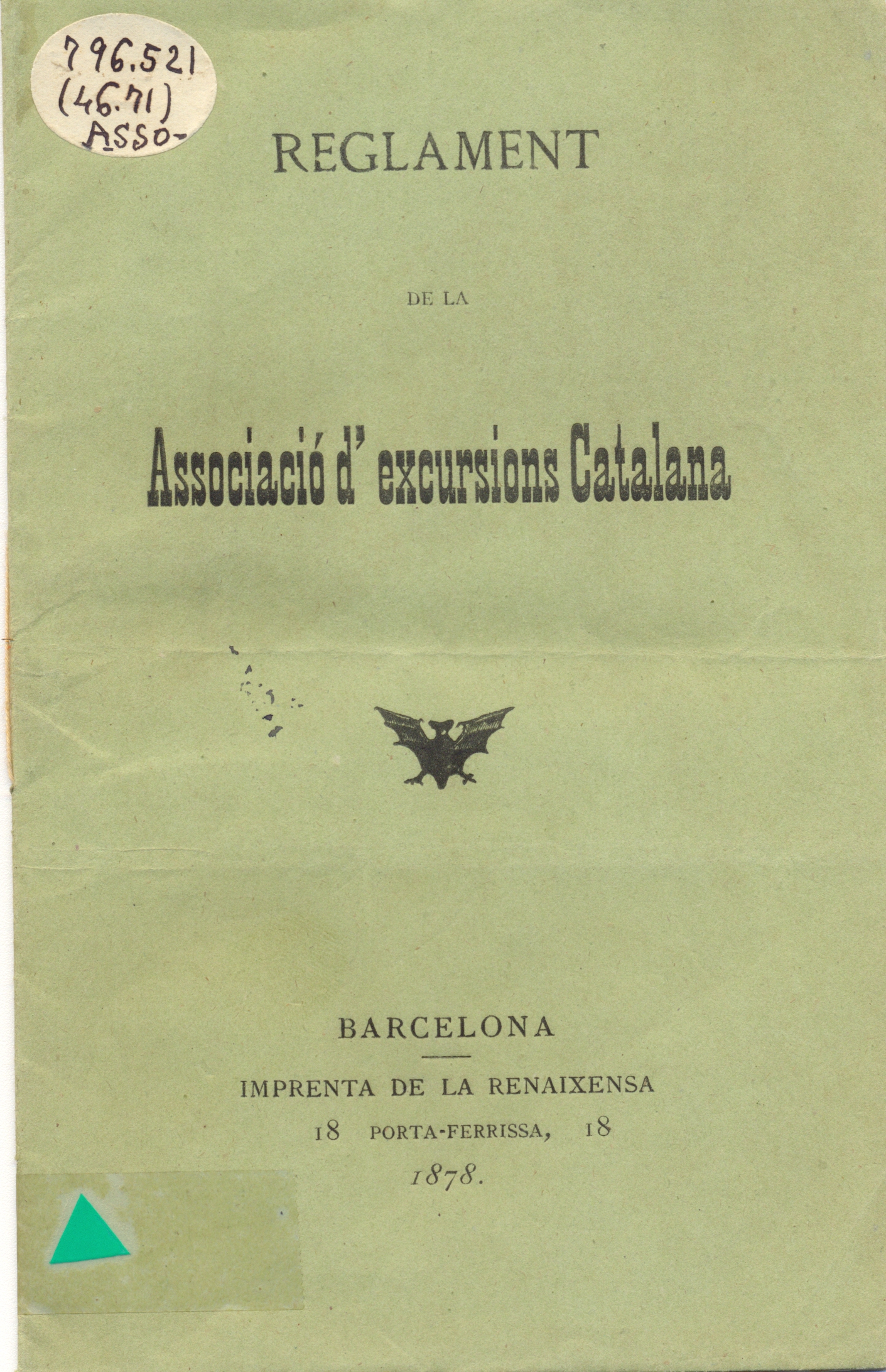 796.521
(46.71)
ASSO-

REGLAMENT

DE LA

Associació d' excursions Catalana

BARCELONA

IMPRENTA DE LA RENAIXENSA
18 PORTA-FERRISSA, 18
1878.